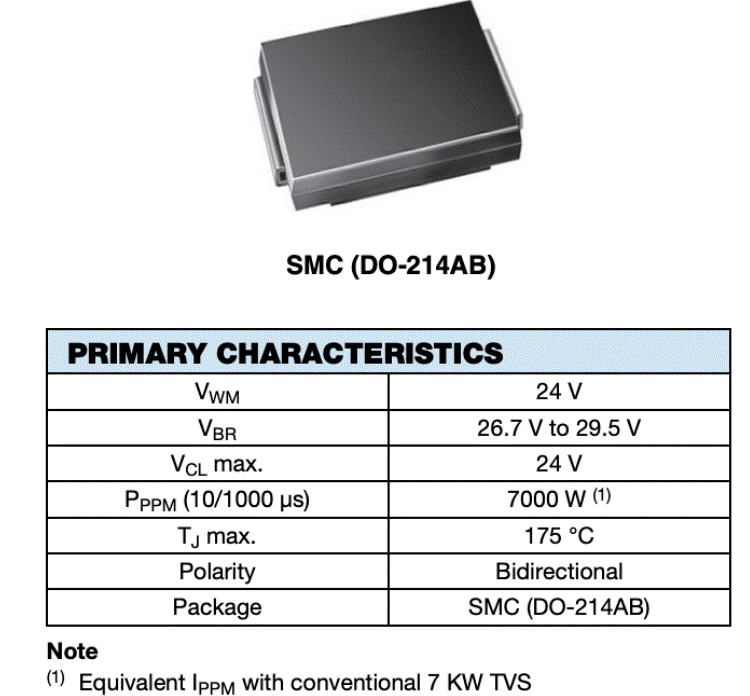 SMC (DO-214AB)

| PRIMARY CHARACTERISTICS | |
|---|---|
| $V_{WM}$ | 24 V |
| $V_{BR}$ | 26.7 V to 29.5 V |
| $V_{CL}$ max. | 24 V |
| $P_{PPM}$ (10/1000 μs) | 7000 W $^{(1)}$ |
| $T_J$ max. | 175 °C |
| Polarity | Bidirectional |
| Package | SMC (DO-214AB) |

Note
$^{(1)}$ Equivalent $I_{PPM}$ with conventional 7 KW TVS